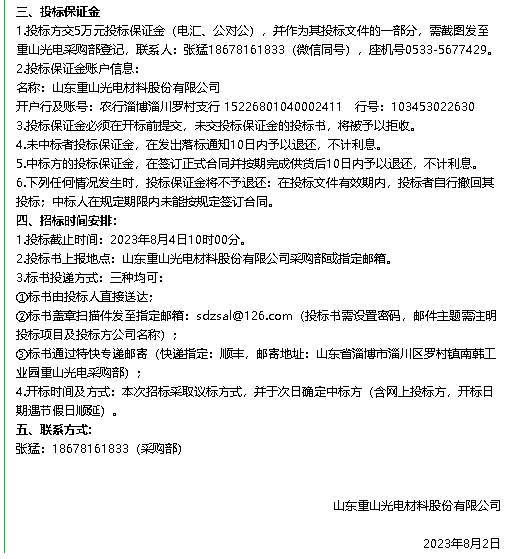 三、投标保证金
1.投标方交5万元投标保证金（电汇、公对公），并作为其投标文件的一部分，需截图发至重山光电采购部登记，联系人：张猛18678161833（微信同号），座机号0533-5677429。
2.投标保证金账户信息：
名称：山东重山光电材料股份有限公司
开户行及账号：农行淄博淄川罗村支行 15226801040002411　行号：103453022630
3.投标保证金必须在开标前提交，未交投标保证金的投标书，将被予以拒收。
4.未中标者投标保证金，在发出落标通知10日内予以退还，不计利息。
5.中标方的投标保证金，在签订正式合同并按期完成供货后10日内予以退还，不计利息。
6.下列任何情况发生时，投标保证金将不予退还：在投标文件有效期内，投标者自行撤回其投标；中标人在规定期限内未能按规定签订合同。
四、招标时间安排：
1.投标截止时间：2023年8月4日10时00分。
2.投标书上报地点：山东重山光电材料股份有限公司采购部或指定邮箱。
3.标书投递方式：三种均可：
①标书由投标人直接送达；
②标书盖章扫描件发至指定邮箱：sdzsal@126.com（投标书需设置密码，邮件主题需注明投标项目及投标方公司名称）；
③标书通过特快专递邮寄（快递指定：顺丰，邮寄地址：山东省淄博市淄川区罗村镇南韩工业园重山光电采购部）；
4.开标时间及方式：本次招标采取议标方式，并于次日确定中标方（含网上投标方，开标日期遇节假日顺延）。
五、联系方式：
张猛：18678161833（采购部）

山东重山光电材料股份有限公司

2023年8月2日